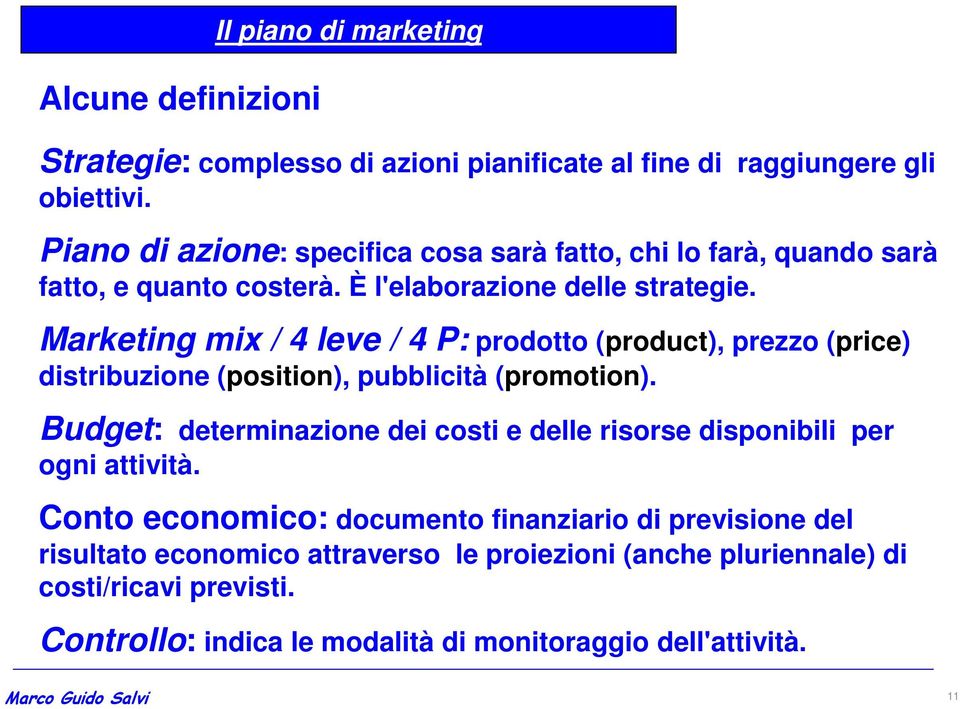 Il piano di marketing

Alcune definizioni

Strategie: complesso di azioni pianificate al fine di raggiungere gli obiettivi.

Piano di azione: specifica cosa sarà fatto, chi lo farà, quando sarà fatto, e quanto costerà. È l'elaborazione delle strategie.

Marketing mix / 4 leve / 4 P: prodotto (product), prezzo (price) distribuzione (position), pubblicità (promotion).

Budget: determinazione dei costi e delle risorse disponibili per ogni attività.

Conto economico: documento finanziario di previsione del risultato economico attraverso le proiezioni (anche pluriennale) di costi/ricavi previsti.

Controllo: indica le modalità di monitoraggio dell'attività.

Marco Guido Salvi

11